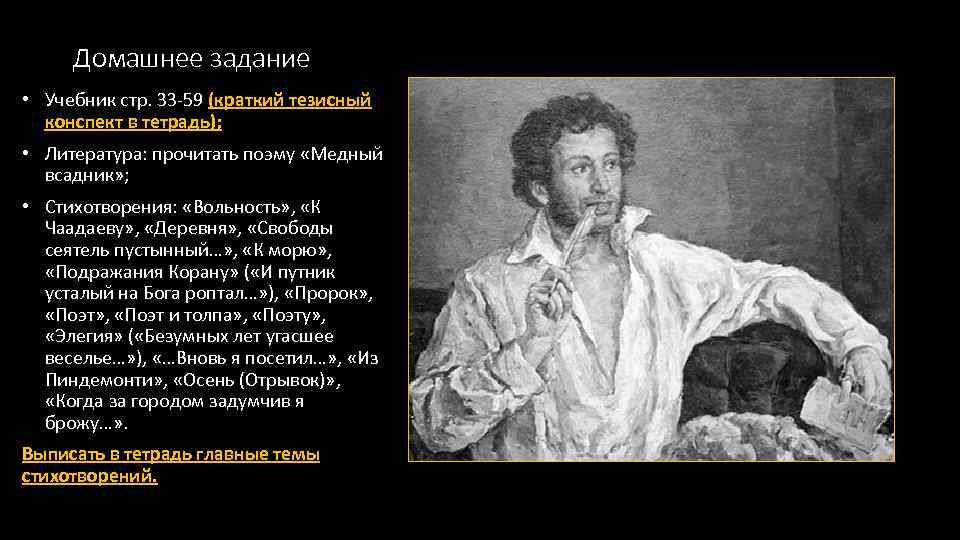 Домашнее задание

• Учебник стр. 33-59 (краткий тезисный конспект в тетрадь);

• Литература: прочитать поэму «Медный всадник»;

• Стихотворения: «Вольность», «К Чаадаеву», «Деревня», «Свободы сеятель пустынный…», «К морю», «Подражания Корану» («И путник усталый на Бога роптал…»), «Пророк», «Поэт», «Поэт и толпа», «Поэту», «Элегия» («Безумных лет угасшее веселье…»), «…Вновь я посетил…», «Из Пиндемонти», «Осень (Отрывок)», «Когда за городом задумчив я брожу…».

Выписать в тетрадь главные темы стихотворений.